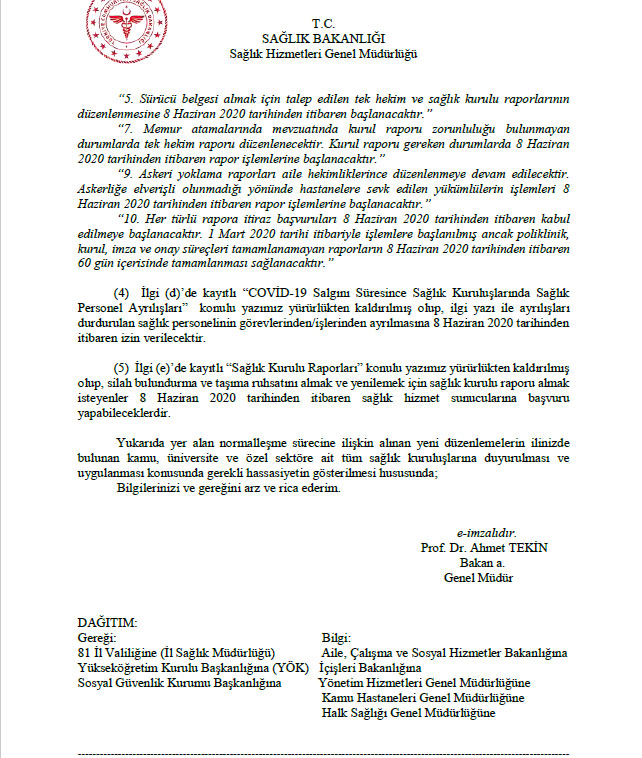 T.C.
SAĞLIK BAKANLIĞI
Sağlık Hizmetleri Genel Müdürlüğü

"5. Sürücü belgesi almak için talep edilen tek hekim ve sağlık kurulu raporlarının düzenlenmesine 8 Haziran 2020 tarihinden itibaren başlanacaktır."

"7. Memur atamalarında mevzuatında kurul raporu zorunluluğu bulunmayan durumlarda tek hekim raporu düzenlenecektir. Kurul raporu gereken durumlarda 8 Haziran 2020 tarihinden itibaren rapor işlemlerine başlanacaktır."

"9. Askeri yoklama raporları aile hekimliklerince düzenlenmeye devam edilecektir. Askerliğe elverişli olunmadığı yönünde hastanelere sevk edilen yükümlülerin işlemleri 8 Haziran 2020 tarihinden itibaren rapor işlemlerine başlanacaktır."

"10. Her türlü rapora itiraz başvuruları 8 Haziran 2020 tarihinden itibaren kabul edilmeye başlanacaktır. 1 Mart 2020 tarihi itibariyle işlemlere başlanılmış ancak poliklinik, kurul, imza ve onay süreçleri tamamlanamayan raporların 8 Haziran 2020 tarihinden itibaren 60 gün içerisinde tamamlanması sağlanacaktır."

(4) İlgi (d)'de kayıtlı "COVID-19 Salgını Süresince Sağlık Kuruluşlarında Sağlık Personel Ayrılışları" konulu yazımız yürürlükten kaldırılmış olup, ilgi yazı ile ayrılışları durdurulan sağlık personelinin görevlerinden/işlerinden ayrılmasına 8 Haziran 2020 tarihinden itibaren izin verilecektir.

(5) İlgi (e)'de kayıtlı "Sağlık Kurulu Raporları" konulu yazımız yürürlükten kaldırılmış olup, silah bulundurma ve taşıma ruhsatını almak ve yenilemek için sağlık kurulu raporu almak isteyenler 8 Haziran 2020 tarihinden itibaren sağlık hizmet sunucularına başvuru yapabileceklerdir.

Yukarıda yer alan normalleşme sürecine ilişkin alınan yeni düzenlemelerin ilinizde bulunan kamu, üniversite ve özel sektöre ait tüm sağlık kuruluşlarına duyurulması ve uygulanması konusunda gerekli hassasiyetin gösterilmesi hususunda;
Bilgilerinizi ve gereğini arz ve rica ederim.

e-imzalıdır.
Prof. Dr. Ahmet TEKİN
Bakan a.
Genel Müdür

DAĞITIM:
Gereği:
81 İl Valiliğine (İl Sağlık Müdürlüğü)
Yükseköğretim Kurulu Başkanlığına (YÖK)
Sosyal Güvenlik Kurumu Başkanlığına

Bilgi:
Aile, Çalışma ve Sosyal Hizmetler Bakanlığına
İçişleri Bakanlığına
Yönetim Hizmetleri Genel Müdürlüğüne
Kamu Hastaneleri Genel Müdürlüğüne
Halk Sağlığı Genel Müdürlüğüne